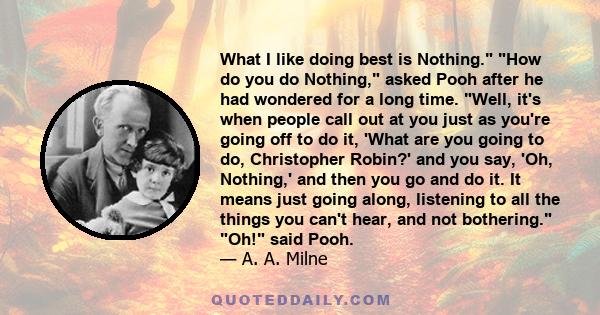 What I like doing best is Nothing." "How do you do Nothing," asked Pooh after he had wondered for a long time. "Well, it's when people call out at you just as you're going off to do it, 'What are you going to do, Christopher Robin?' and you say, 'Oh, Nothing,' and then you go and do it. It means just going along, listening to all the things you can't hear, and not bothering." "Oh!" said Pooh.
— A. A. Milne

QUOTEDDAILY.COM